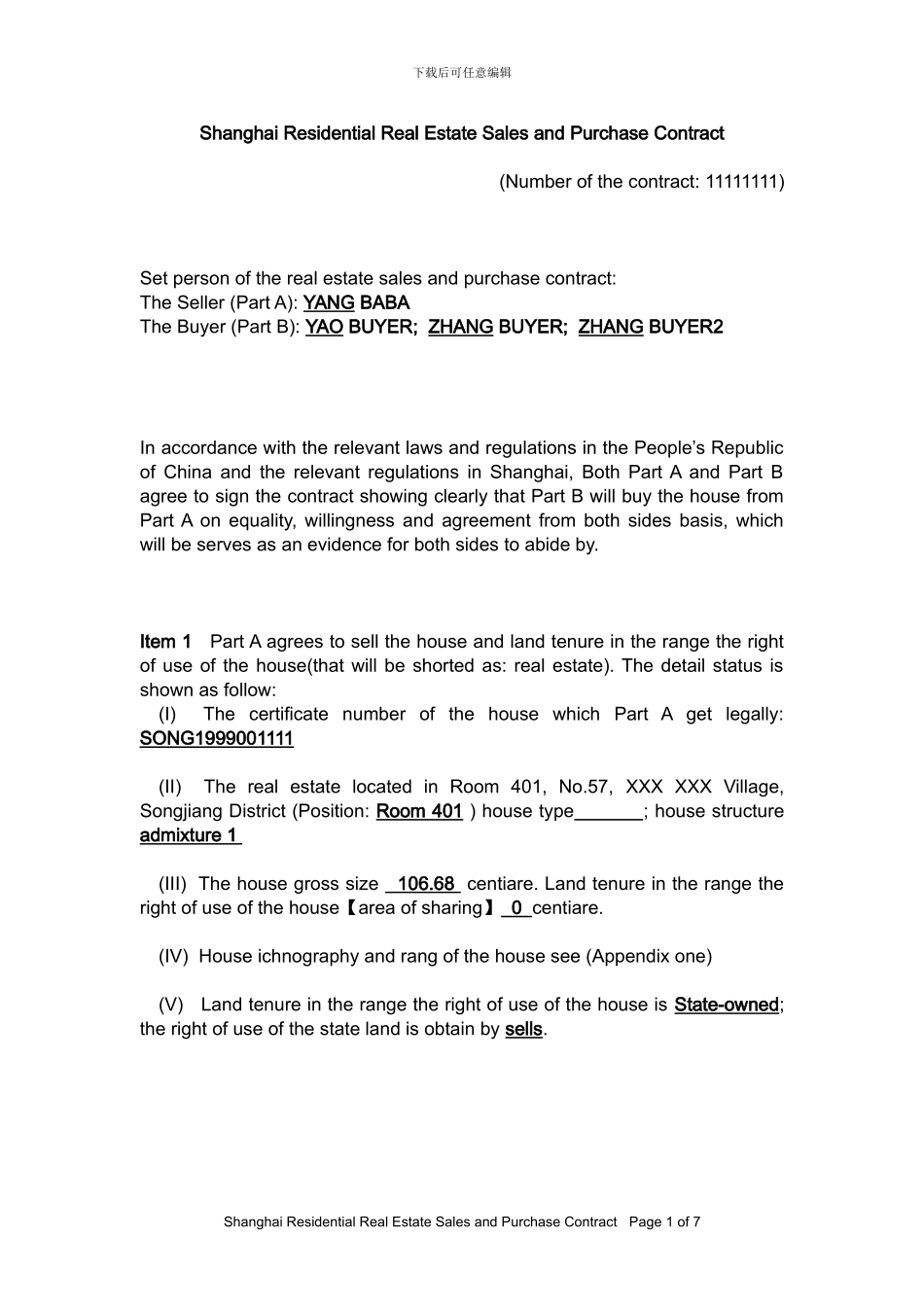 下载后可任意编辑

Shanghai Residential Real Estate Sales and Purchase Contract

(Number of the contract: 11111111)

Set person of the real estate sales and purchase contract:
The Seller (Part A): YANG BABA
The Buyer (Part B): YAO BUYER; ZHANG BUYER; ZHANG BUYER2

In accordance with the relevant laws and regulations in the People's Republic of China and the relevant regulations in Shanghai, Both Part A and Part B agree to sign the contract showing clearly that Part B will buy the house from Part A on equality, willingness and agreement from both sides basis, which will be serves as an evidence for both sides to abide by.

Item 1 Part A agrees to sell the house and land tenure in the range the right of use of the house(that will be shorted as: real estate). The detail status is shown as follow:
(I) The certificate number of the house which Part A get legally: SONG1999001111

(II) The real estate located in Room 401, No.57, XXX XXX Village, Songjiang District (Position: Room 401 ) house type_______; house structure admixture 1

(III) The house gross size 106.68 centiare. Land tenure in the range the right of use of the house【area of sharing】 0 centiare.

(IV) House ichnography and rang of the house see (Appendix one)

(V) Land tenure in the range the right of use of the house is State-owned; the right of use of the state land is obtain by sells.

Shanghai Residential Real Estate Sales and Purchase Contract Page 1 of 7